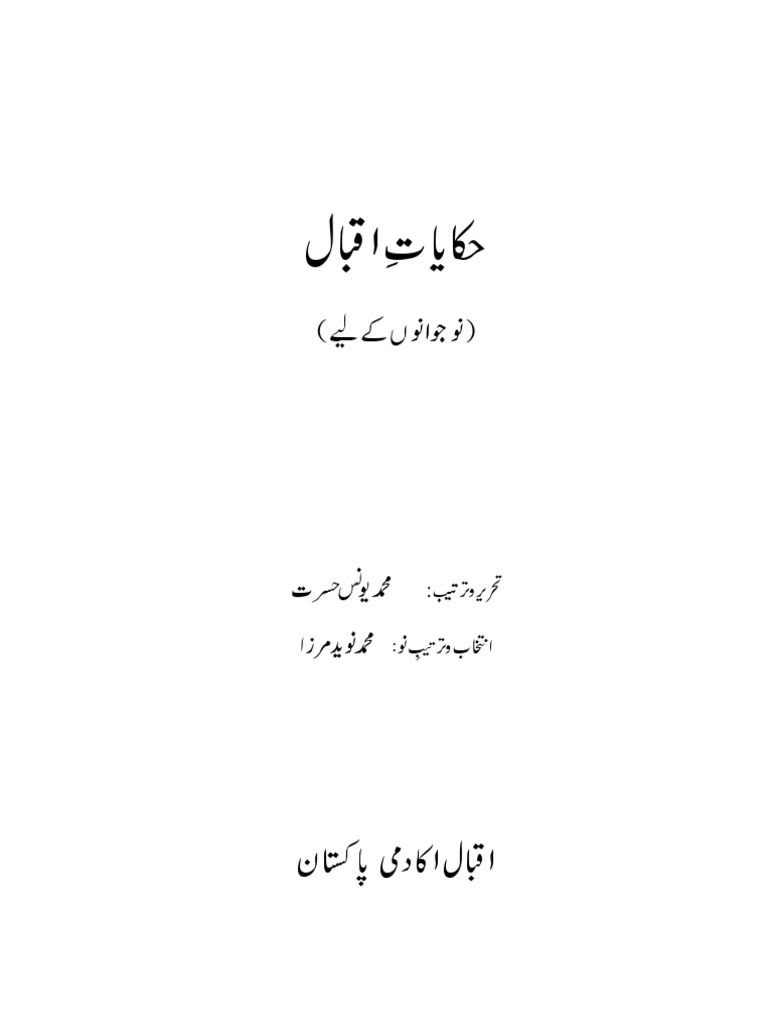 حکایاتِ اقبال

(نوجوانوں کے لیے)

تحریر و ترتیب: محمد یونس حسرت

انتخاب و ترتیبِ نو: محمد نوید مرزا

اقبال اکادمی پاکستان